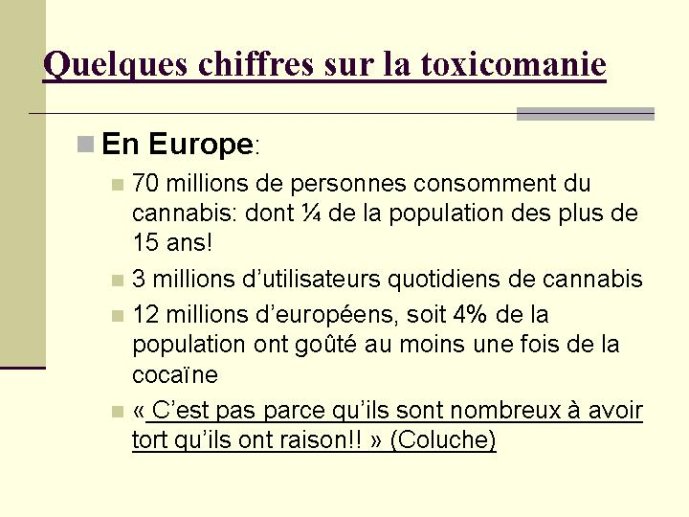 Quelques chiffres sur la toxicomanie

En Europe:

70 millions de personnes consomment du cannabis: dont ¼ de la population des plus de 15 ans!

3 millions d'utilisateurs quotidiens de cannabis

12 millions d'européens, soit 4% de la population ont goûté au moins une fois de la cocaïne

« C'est pas parce qu'ils sont nombreux à avoir tort qu'ils ont raison!! » (Coluche)